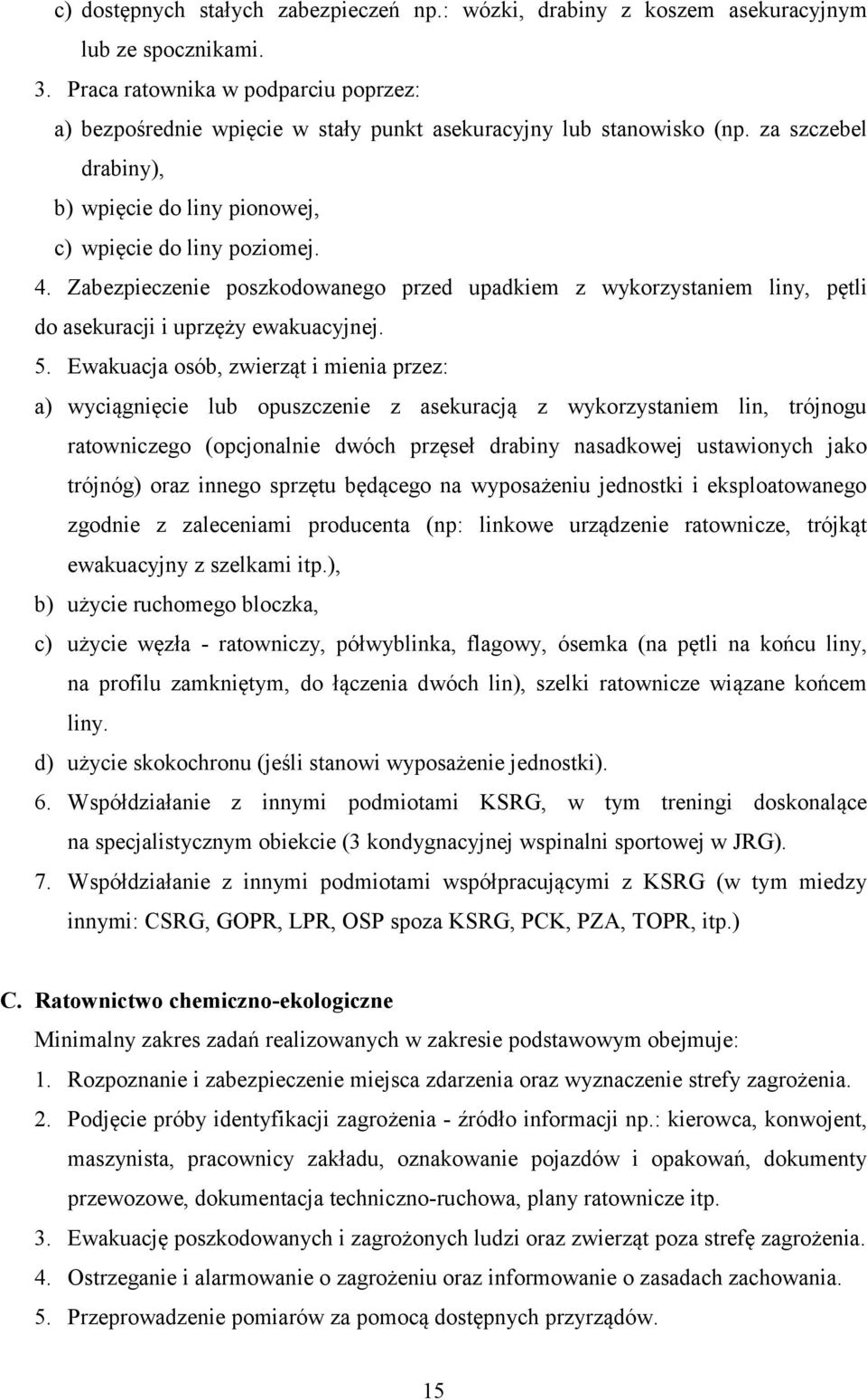 c) dostępnych stałych zabezpieczeń np.: wózki, drabiny z koszem asekuracyjnym lub ze spocznikami.

3. Praca ratownika w podparciu poprzez:

a) bezpośrednie wpięcie w stały punkt asekuracyjny lub stanowisko (np. za szczebel drabiny),

b) wpięcie do liny pionowej,

c) wpięcie do liny poziomej.

4. Zabezpieczenie poszkodowanego przed upadkiem z wykorzystaniem liny, pętli do asekuracji i uprzęży ewakuacyjnej.

5. Ewakuacja osób, zwierząt i mienia przez:

a) wyciągnięcie lub opuszczenie z asekuracją z wykorzystaniem lin, trójnogu ratowniczego (opcjonalnie dwóch przęseł drabiny nasadkowej ustawionych jako trójnóg) oraz innego sprzętu będącego na wyposażeniu jednostki i eksploatowanego zgodnie z zaleceniami producenta (np: linkowe urządzenie ratownicze, trójkąt ewakuacyjny z szelkami itp.),

b) użycie ruchomego bloczka,

c) użycie węzła - ratowniczy, półwyblinka, flagowy, ósemka (na pętli na końcu liny, na profilu zamkniętym, do łączenia dwóch lin), szelki ratownicze wiązane końcem liny.

d) użycie skokochronu (jeśli stanowi wyposażenie jednostki).

6. Współdziałanie z innymi podmiotami KSRG, w tym treningi doskonalące na specjalistycznym obiekcie (3 kondygnacyjnej wspinalni sportowej w JRG).

7. Współdziałanie z innymi podmiotami współpracującymi z KSRG (w tym miedzy innymi: CSRG, GOPR, LPR, OSP spoza KSRG, PCK, PZA, TOPR, itp.)

C. Ratownictwo chemiczno-ekologiczne

Minimalny zakres zadań realizowanych w zakresie podstawowym obejmuje:

1. Rozpoznanie i zabezpieczenie miejsca zdarzenia oraz wyznaczenie strefy zagrożenia.

2. Podjęcie próby identyfikacji zagrożenia - źródło informacji np.: kierowca, konwojent, maszynista, pracownicy zakładu, oznakowanie pojazdów i opakowań, dokumenty przewozowe, dokumentacja techniczno-ruchowa, plany ratownicze itp.

3. Ewakuację poszkodowanych i zagrożonych ludzi oraz zwierząt poza strefę zagrożenia.

4. Ostrzeganie i alarmowanie o zagrożeniu oraz informowanie o zasadach zachowania.

5. Przeprowadzenie pomiarów za pomocą dostępnych przyrządów.

15